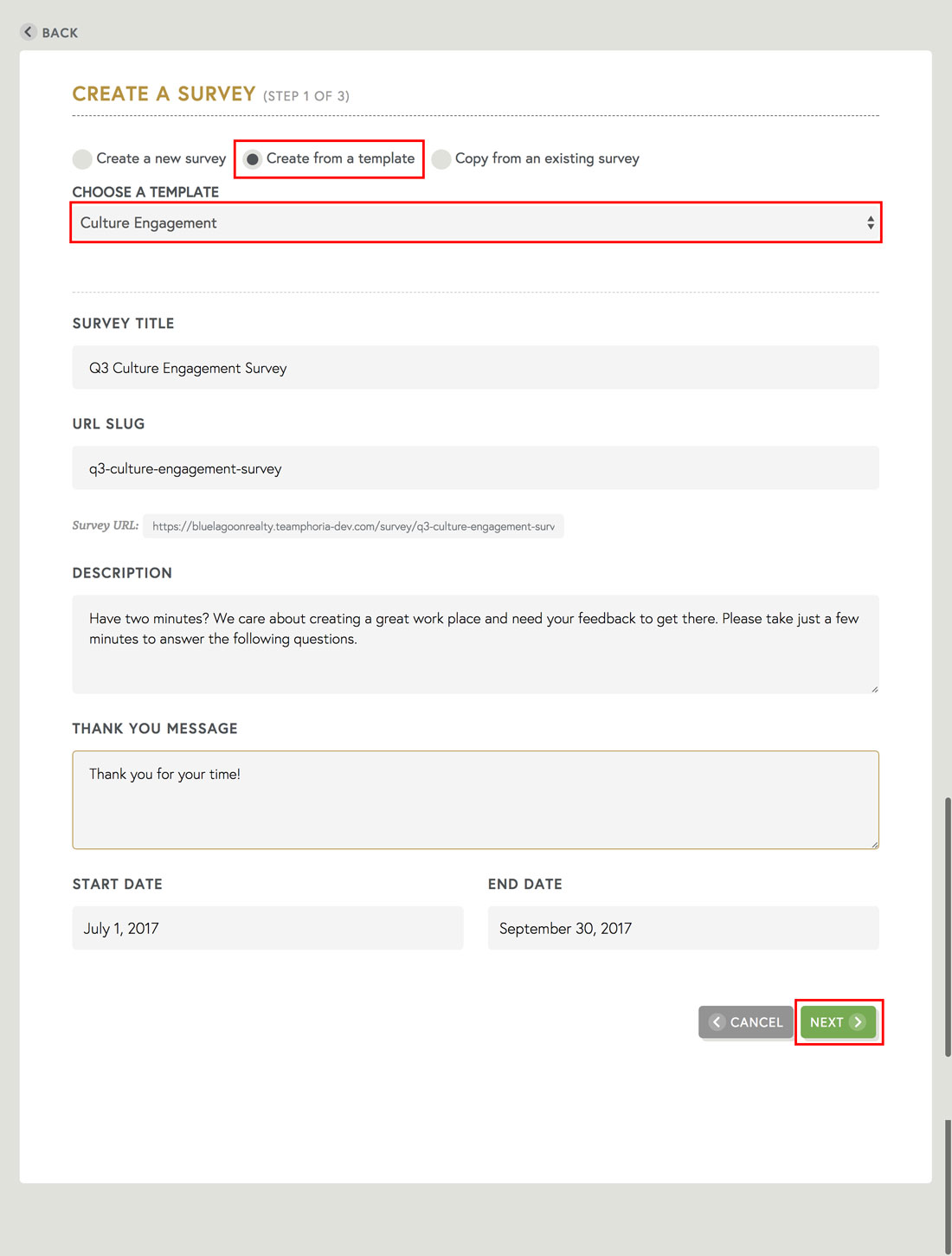 BACK

CREATE A SURVEY (STEP 1 OF 3)

Create a new survey
Create from a template
Copy from an existing survey

CHOOSE A TEMPLATE

Culture Engagement

SURVEY TITLE

Q3 Culture Engagement Survey

URL SLUG

q3-culture-engagement-survey

Survey URL: https://bluelagoonrealty.teamphoria-dev.com/survey/q3-culture-engagement-surv

DESCRIPTION

Have two minutes? We care about creating a great work place and need your feedback to get there. Please take just a few minutes to answer the following questions.

THANK YOU MESSAGE

Thank you for your time!

START DATE

July 1, 2017

END DATE

September 30, 2017

CANCEL

NEXT